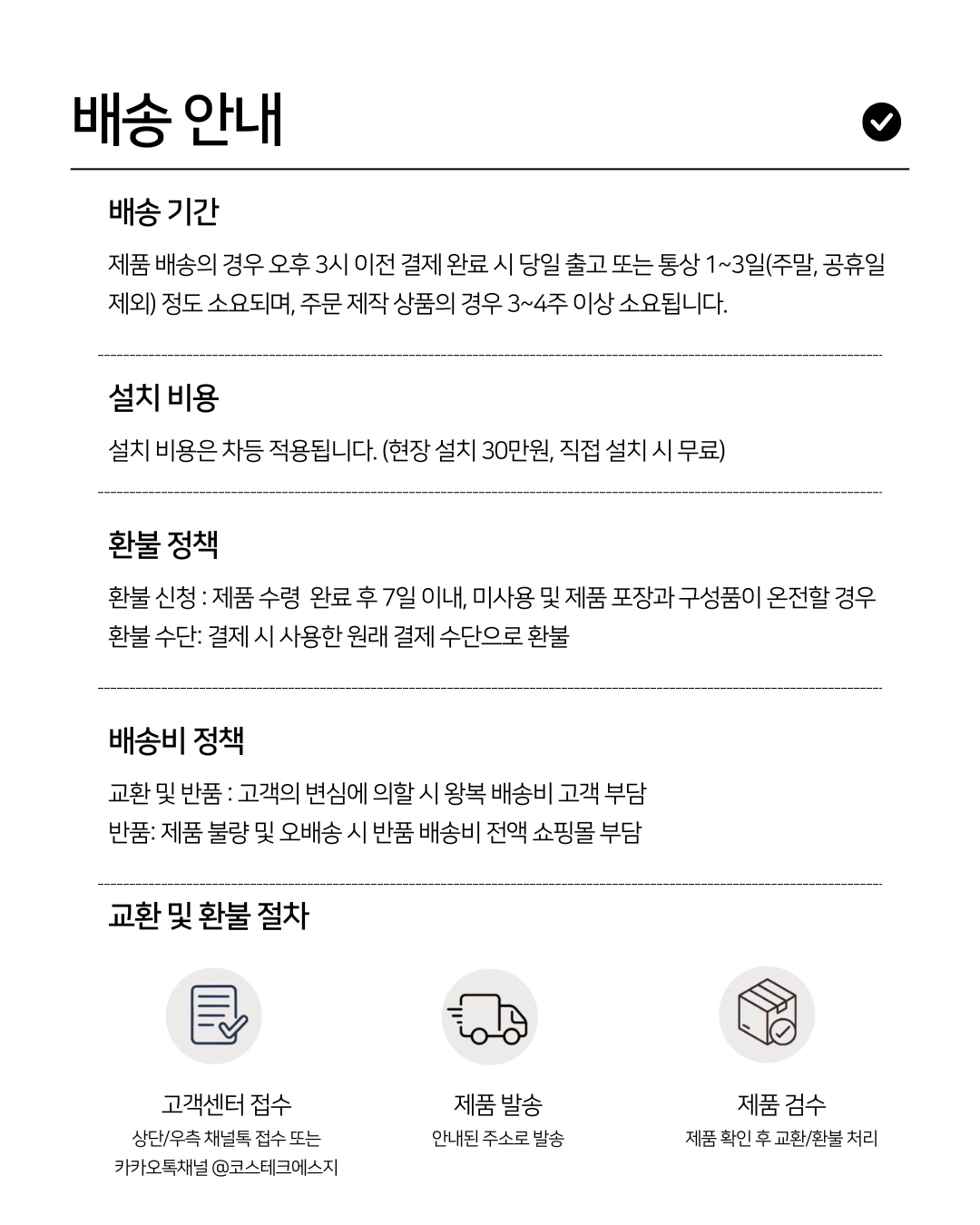 배송 안내

배송 기간

제품 배송의 경우 오후 3시 이전 결제 완료 시 당일 출고 또는 통상 1~3일(주말, 공휴일 제외) 정도 소요되며, 주문 제작 상품의 경우 3~4주 이상 소요됩니다.

설치 비용

설치 비용은 차등 적용됩니다. (현장 설치 30만원, 직접 설치 시 무료)

환불 정책

환불 신청 : 제품 수령 완료 후 7일 이내, 미사용 및 제품 포장과 구성품이 온전할 경우
환불 수단: 결제 시 사용한 원래 결제 수단으로 환불

배송비 정책

교환 및 반품 : 고객의 변심에 의할 시 왕복 배송비 고객 부담
반품: 제품 불량 및 오배송 시 반품 배송비 전액 쇼핑몰 부담

교환 및 환불 절차

고객센터 접수
상단/우측 채널톡 접수 또는 카카오톡채널 @코스테크에스지

제품 발송
안내된 주소로 발송

제품 검수
제품 확인 후 교환/환불 처리